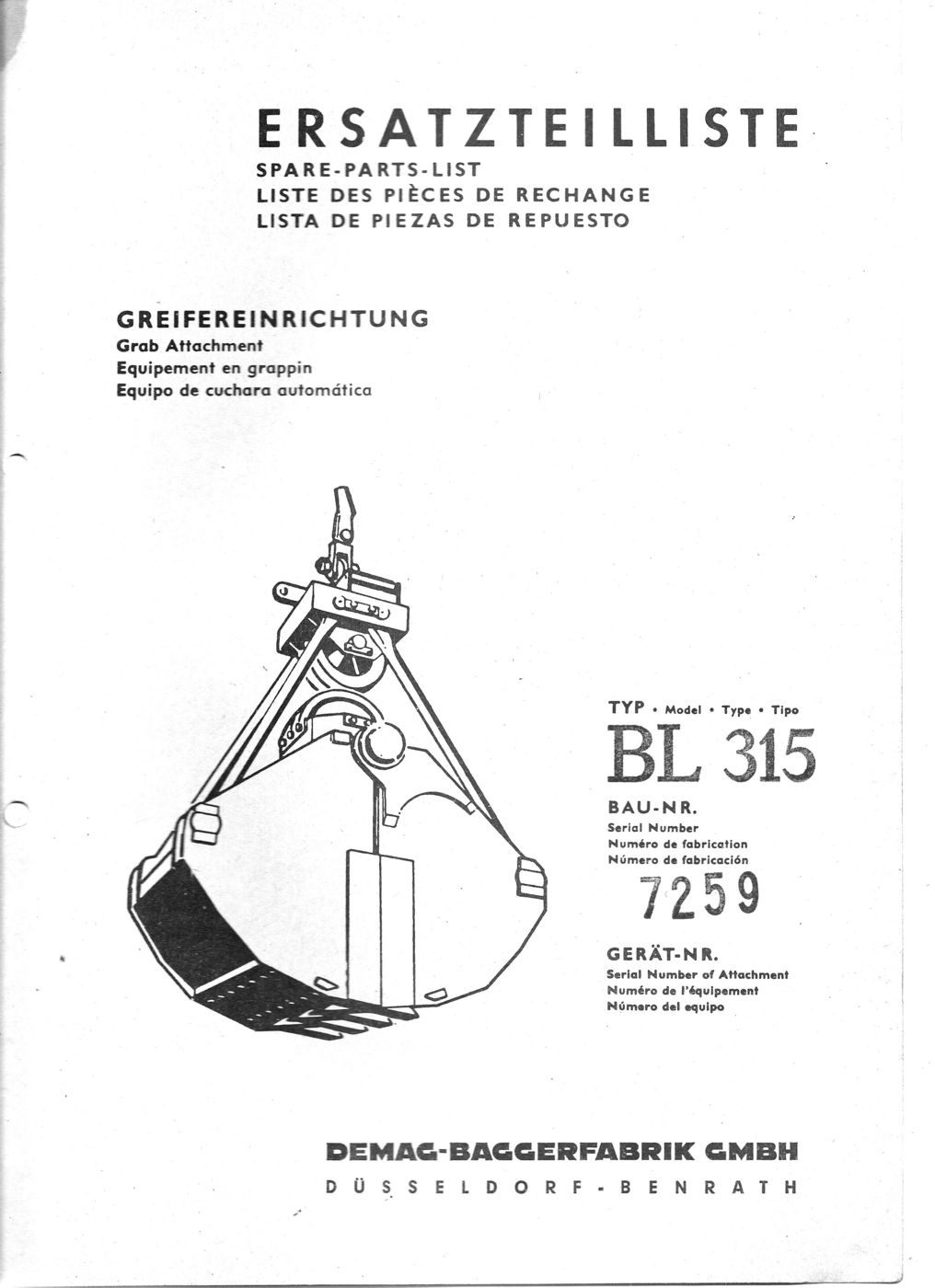 ERSATZTEILLISTE
SPARE-PARTS-LIST
LISTE DES PIÈCES DE RECHANGE
LISTA DE PIEZAS DE REPUESTO

GREIFEREINRICHTUNG
Grab Attachment
Equipement en grappin
Equipo de cuchara automática

TYP • Model • Type • Tipo
BL 315
BAU-NR.
Serial Number
Numéro de fabrication
Número de fabricación
7259

GERÄT-NR.
Serial Number of Attachment
Numéro de l'équipement
Número del equipo

DEMAG-BAGGERFABRIK GMBH
DÜSSELDORF-BENRATH